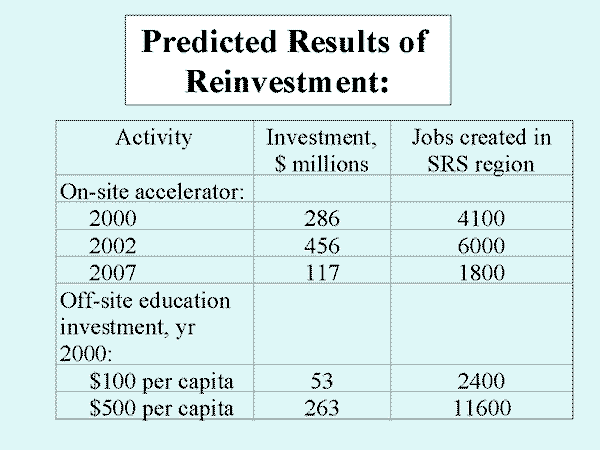 Predicted Results of Reinvestment:

| Activity | Investment, $ millions | Jobs created in SRS region |
|---|---|---|
| On-site accelerator: | | |
| 2000 | 286 | 4100 |
| 2002 | 456 | 6000 |
| 2007 | 117 | 1800 |
| Off-site education investment, yr 2000: | | |
| $100 per capita | 53 | 2400 |
| $500 per capita | 263 | 11600 |